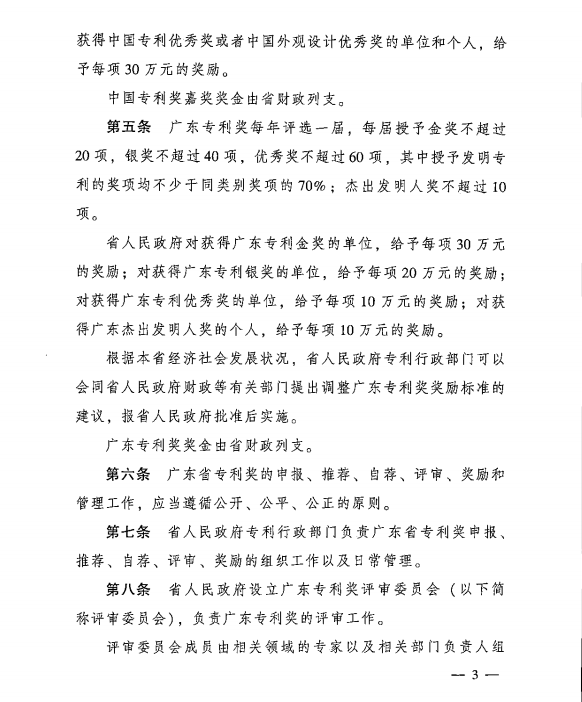 获得中国专利优秀奖或者中国外观设计优秀奖的单位和个人，给予每项30万元的奖励。

中国专利奖嘉奖奖金由省财政列支。

第五条　广东专利奖每年评选一届，每届授予金奖不超过20项，银奖不超过40项，优秀奖不超过60项，其中授予发明专利的奖项均不少于同类别奖项的70%；杰出发明人奖不超过10项。

省人民政府对获得广东专利金奖的单位，给予每项30万元的奖励；对获得广东专利银奖的单位，给予每项20万元的奖励；对获得广东专利优秀奖的单位，给予每项10万元的奖励；对获得广东杰出发明人奖的个人，给予每项10万元的奖励。

根据本省经济社会发展状况，省人民政府专利行政部门可以会同省人民政府财政等有关部门提出调整广东专利奖奖励标准的建议，报省人民政府批准后实施。

广东专利奖奖金由省财政列支。

第六条　广东省专利奖的申报、推荐、自荐、评审、奖励和管理工作，应当遵循公开、公平、公正的原则。

第七条　省人民政府专利行政部门负责广东省专利奖申报、推荐、自荐、评审、奖励的组织工作以及日常管理。

第八条　省人民政府设立广东专利奖评审委员会（以下简称评审委员会），负责广东专利奖的评审工作。

评审委员会成员由相关领域的专家以及相关部门负责人组

— 3 —